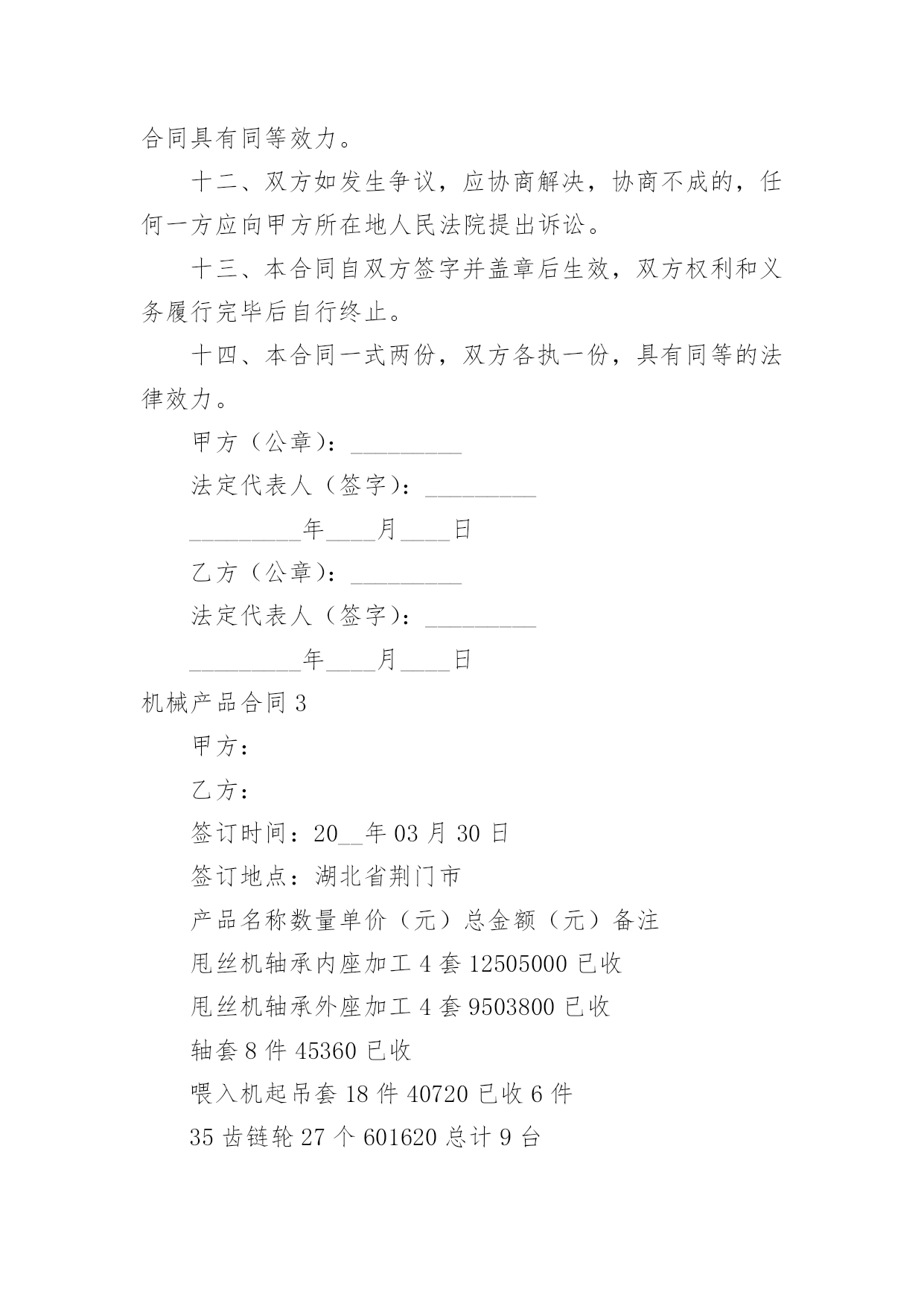 合同具有同等效力。

十二、双方如发生争议，应协商解决，协商不成的，任何一方应向甲方所在地人民法院提出诉讼。

十三、本合同自双方签字并盖章后生效，双方权利和义务履行完毕后自行终止。

十四、本合同一式两份，双方各执一份，具有同等的法律效力。

甲方（公章）：_________

法定代表人（签字）：_________

_________年____月____日

乙方（公章）：_________

法定代表人（签字）：_________

_________年____月____日

机械产品合同3

甲方：

乙方：

签订时间：20__年03月30日

签订地点：湖北省荆门市

产品名称数量单价（元）总金额（元）备注

甩丝机轴承内座加工4套12505000已收

甩丝机轴承外座加工4套9503800已收

轴套8件45360已收

喂入机起吊套18件40720已收6件

35齿链轮27个601620总计9台